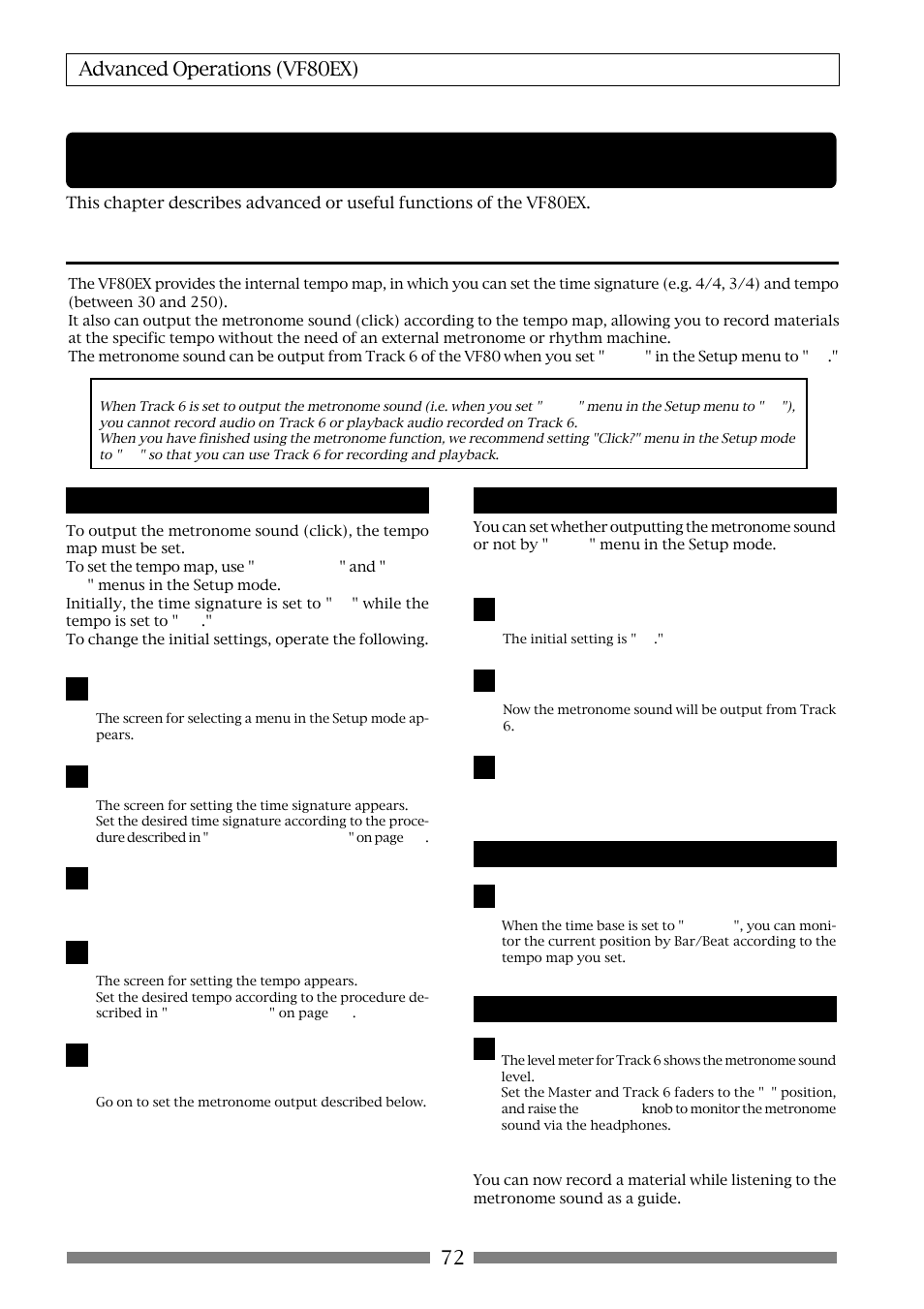 Advanced Operations (VF80EX)

This chapter describes advanced or useful functions of the VF80EX.

The VF80EX provides the internal tempo map, in which you can set the time signature (e.g. 4/4, 3/4) and tempo (between 30 and 250).
It also can output the metronome sound (click) according to the tempo map, allowing you to record materials at the specific tempo without the need of an external metronome or rhythm machine.
The metronome sound can be output from Track 6 of the VF80 when you set " " in the Setup menu to " ."

When Track 6 is set to output the metronome sound (i.e. when you set " " menu in the Setup menu to " "), you cannot record audio on Track 6 or playback audio recorded on Track 6.
When you have finished using the metronome function, we recommend setting "Click?" menu in the Setup mode to " " so that you can use Track 6 for recording and playback.

To output the metronome sound (click), the tempo map must be set.
To set the tempo map, use " " and " " menus in the Setup mode.
Initially, the time signature is set to " " while the tempo is set to " ."
To change the initial settings, operate the following.

The screen for selecting a menu in the Setup mode appears.

The screen for setting the time signature appears.
Set the desired time signature according to the procedure described in " " on page .

The screen for setting the tempo appears.
Set the desired tempo according to the procedure described in " " on page .

Go on to set the metronome output described below.

You can set whether outputting the metronome sound or not by " " menu in the Setup mode.

The initial setting is " ."

Now the metronome sound will be output from Track 6.

When the time base is set to " ", you can monitor the current position by Bar/Beat according to the tempo map you set.

The level meter for Track 6 shows the metronome sound level.
Set the Master and Track 6 faders to the " " position, and raise the knob to monitor the metronome sound via the headphones.

You can now record a material while listening to the metronome sound as a guide.

72